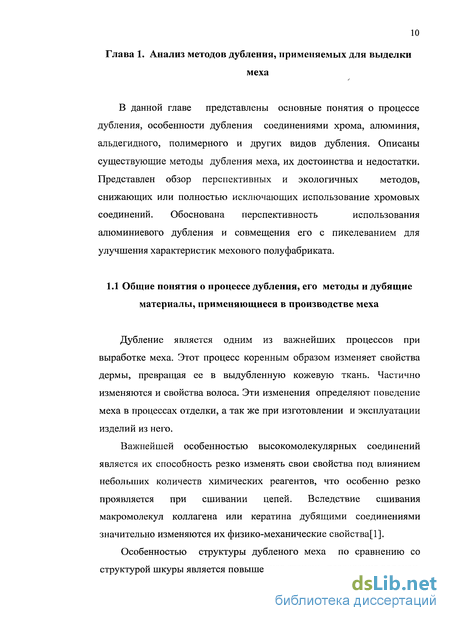 10

Глава 1. Анализ методов дубления, применяемых для выделки меха

В данной главе представлены основные понятия о процессе дубления, особенности дубления соединениями хрома, алюминия, альдегидного, полимерного и других видов дубления. Описаны существующие методы дубления меха, их достоинства и недостатки. Представлен обзор перспективных и экологичных методов, снижающих или полностью исключающих использование хромовых соединений. Обоснована перспективность использования алюминиевого дубления и совмещения его с пикелеванием для улучшения характеристик мехового полуфабриката.

1.1 Общие понятия о процессе дубления, его методы и дубящие материалы, применяющиеся в производстве меха

Дубление является одним из важнейших процессов при выработке меха. Этот процесс коренным образом изменяет свойства дермы, превращая ее в выдубленную кожевую ткань. Частично изменяются и свойства волоса. Эти изменения определяют поведение меха в процессах отделки, а так же при изготовлении и эксплуатации изделий из него.

Важнейшей особенностью высокомолекулярных соединений является их способность резко изменять свои свойства под влиянием небольших количеств химических реагентов, что особенно резко проявляется при сшивании цепей. Вследствие сшивания макромолекул коллагена или кератина дубящими соединениями значительно изменяются их физико-механические свойства[1].

Особенностью структуры дубленого меха по сравнению со структурой шкуры является повыше

dsLib.net
библиотека диссертаций